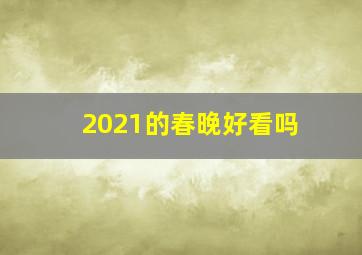 2021的春晚好看吗